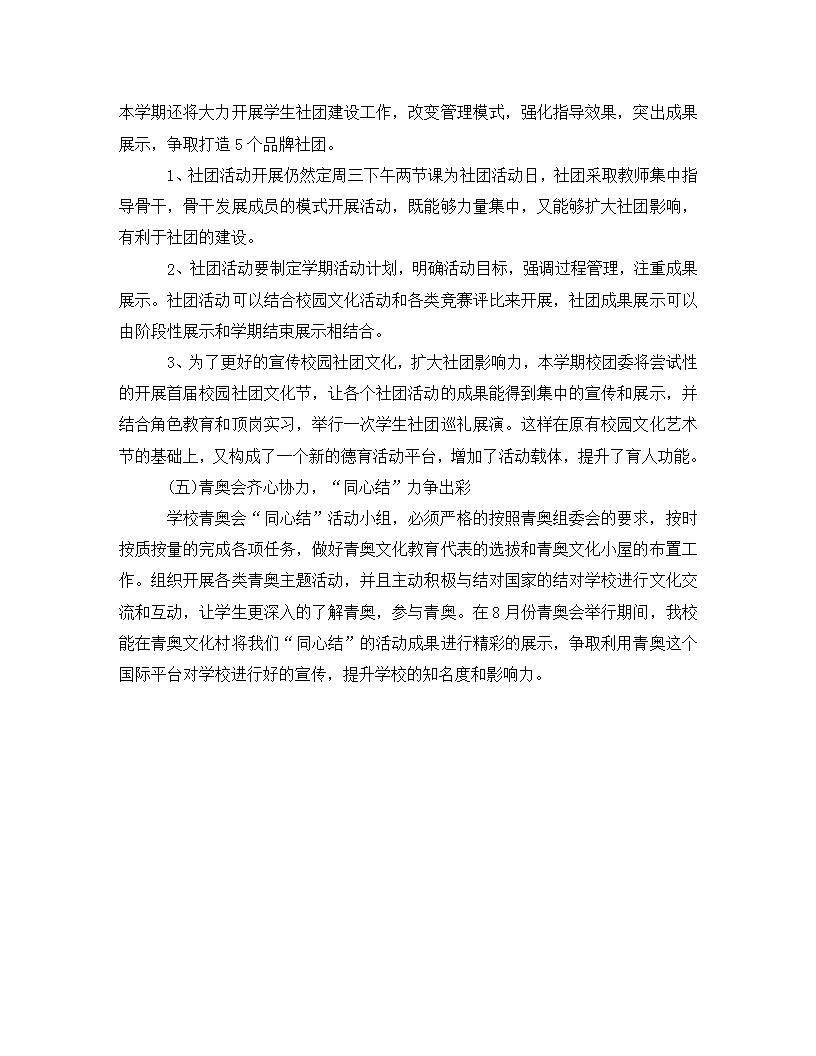 本学期还将大力开展学生社团建设工作，改变管理模式，强化指导效果，突出成果展示，争取打造5个品牌社团。

1、社团活动开展仍然定周三下午两节课为社团活动日，社团采取教师集中指导骨干，骨干发展成员的模式开展活动，既能够力量集中，又能够扩大社团影响，有利于社团的建设。

2、社团活动要制定学期活动计划，明确活动目标，强调过程管理，注重成果展示。社团活动可以结合校园文化活动和各类竞赛评比来开展，社团成果展示可以由阶段性展示和学期结束展示相结合。

3、为了更好的宣传校园社团文化，扩大社团影响力，本学期校团委将尝试性的开展首届校园社团文化节，让各个社团活动的成果能得到集中的宣传和展示，并结合角色教育和顶岗实习，举行一次学生社团巡礼展演。这样在原有校园文化艺术节的基础上，又构成了一个新的德育活动平台，增加了活动载体，提升了育人功能。

(五)青奥会齐心协力，“同心结”力争出彩

学校青奥会“同心结”活动小组，必须严格的按照青奥组委会的要求，按时按质按量的完成各项任务，做好青奥文化教育代表的选拔和青奥文化小屋的布置工作。组织开展各类青奥主题活动，并且主动积极与结对国家的结对学校进行文化交流和互动，让学生更深入的了解青奥，参与青奥。在8月份青奥会举行期间，我校能在青奥文化村将我们“同心结”的活动成果进行精彩的展示，争取利用青奥这个国际平台对学校进行好的宣传，提升学校的知名度和影响力。